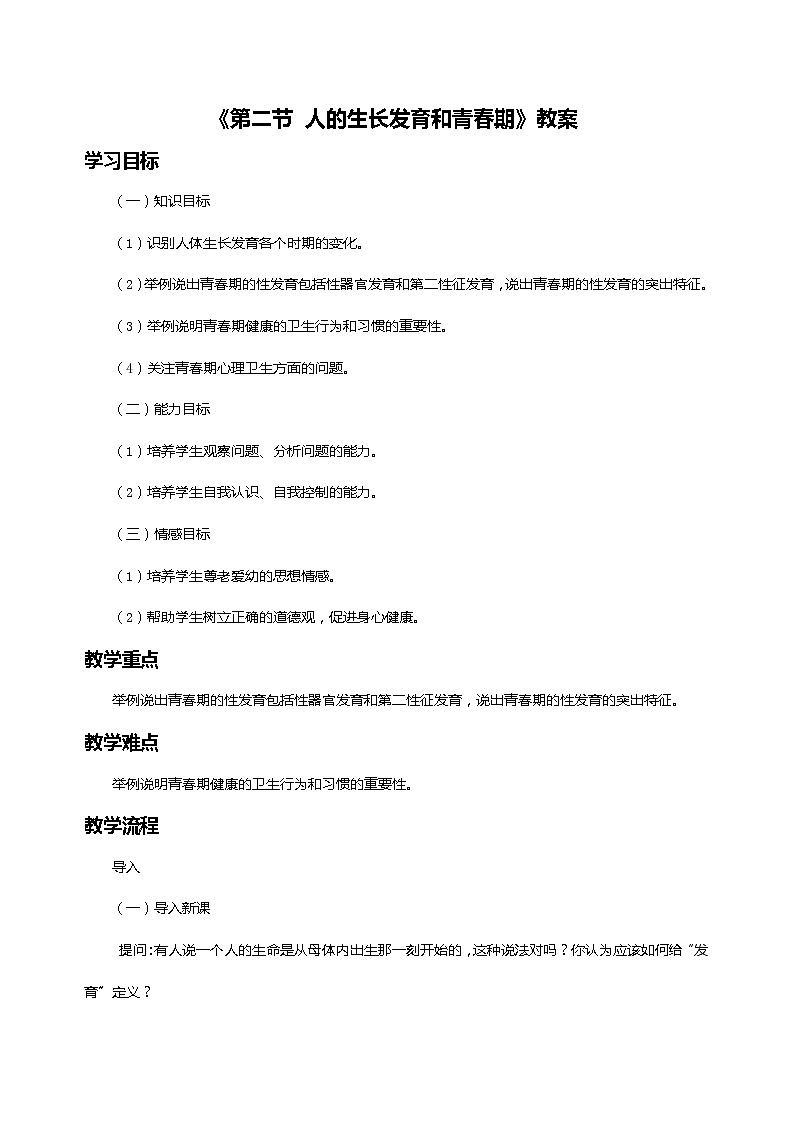 《第二节 人的生长发育和青春期》教案

学习目标

（一）知识目标

（1）识别人体生长发育各个时期的变化。

（2）举例说出青春期的性发育包括性器官发育和第二性征发育，说出青春期的性发育的突出特征。

（3）举例说明青春期健康的卫生行为和习惯的重要性。

（4）关注青春期心理卫生方面的问题。

（二）能力目标

（1）培养学生观察问题、分析问题的能力。

（2）培养学生自我认识、自我控制的能力。

（三）情感目标

（1）培养学生尊老爱幼的思想情感。

（2）帮助学生树立正确的道德观，促进身心健康。

教学重点

举例说出青春期的性发育包括性器官发育和第二性征发育，说出青春期的性发育的突出特征。

教学难点

举例说明青春期健康的卫生行为和习惯的重要性。

教学流程

导入

（一）导入新课

提问：有人说一个人的生命是从母体内出生那一刻开始的，这种说法对吗？你认为应该如何给“发育”定义？